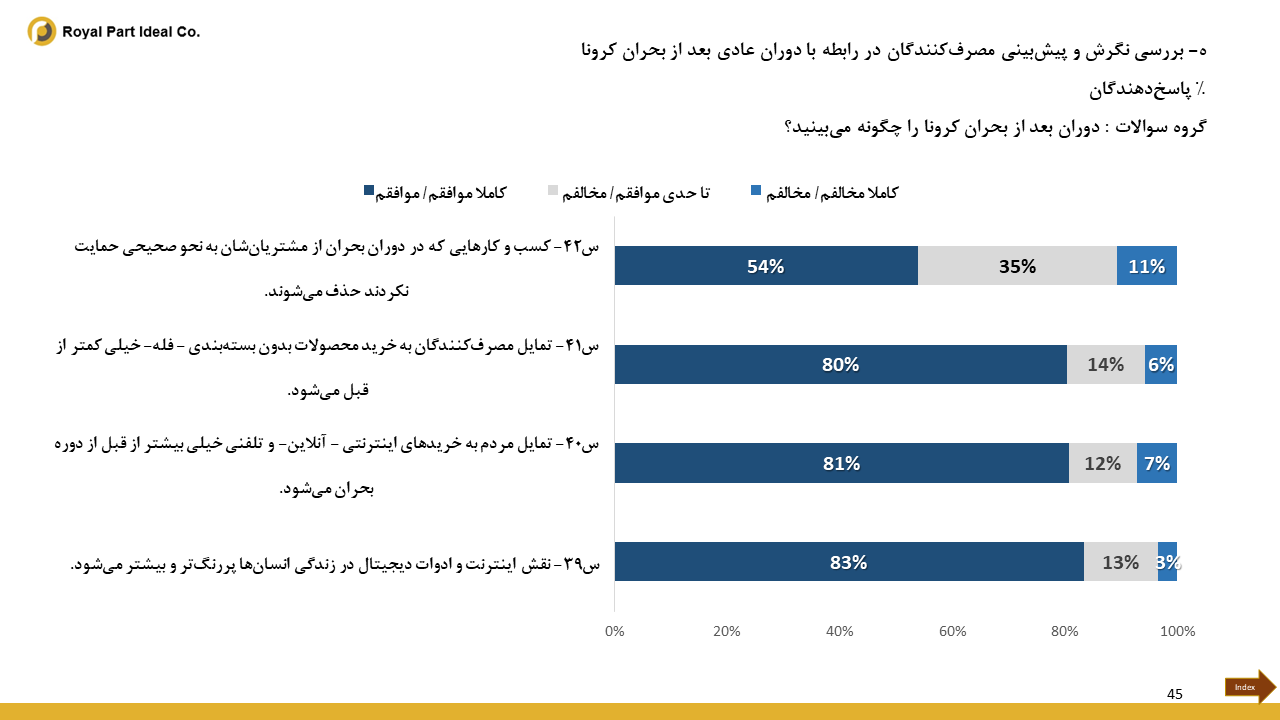 Royal Part Ideal Co.

ه- بررسی نگرش و پیش‌بینی مصرف‌کنندگان در رابطه با دوران عادی بعد از بحران کرونا

٪ پاسخ‌دهندگان

گروه سوالات : دوران بعد از بحران کرونا را چگونه می‌بینید؟

کاملا موافقم/ موافقم   تا حدی موافقم/ مخالفم   کاملا مخالفم/ مخالفم

س۴۲- کسب و کارهایی که در دوران بحران از مشتریان‌شان به نحو صحیحی حمایت نکردند حذف می‌شوند.

54% 35% 11%

س۴۱- تمایل مصرف‌کنندگان به خرید محصولات بدون بسته‌بندی - فله- خیلی کمتر از قبل می‌شود.

80% 14% 6%

س۴۰- تمایل مردم به خریدهای اینترنتی - آنلاین- و تلفنی خیلی بیشتر از قبل از دوره بحران می‌شود.

81% 12% 7%

س۳۹- نقش اینترنت و ادوات دیجیتال در زندگی انسان‌ها پررنگ‌تر و بیشتر می‌شود.

83% 13% 3%

0% 20% 40% 60% 80% 100%

45

Index